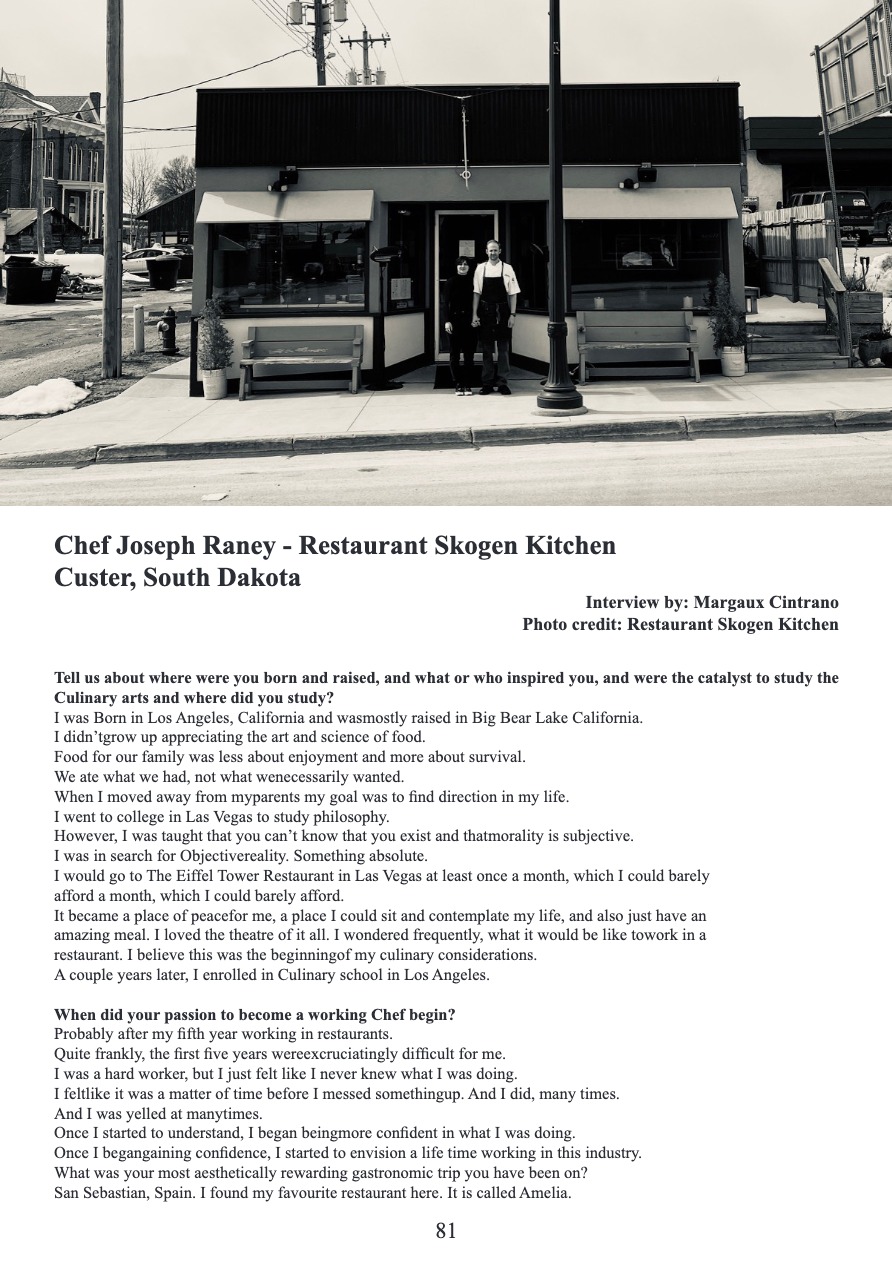 Chef Joseph Raney - Restaurant Skogen Kitchen
Custer, South Dakota

Interview by: Margaux Cintrano
Photo credit: Restaurant Skogen Kitchen

Tell us about where were you born and raised, and what or who inspired you, and were the catalyst to study the Culinary arts and where did you study?
I was Born in Los Angeles, California and wasmostly raised in Big Bear Lake California.
I didn'tgrow up appreciating the art and science of food.
Food for our family was less about enjoyment and more about survival.
We ate what we had, not what wenecessarily wanted.
When I moved away from myparents my goal was to find direction in my life.
I went to college in Las Vegas to study philosophy.
However, I was taught that you can't know that you exist and thatmorality is subjective.
I was in search for Objectivereality. Something absolute.
I would go to The Eiffel Tower Restaurant in Las Vegas at least once a month, which I could barely afford a month, which I could barely afford.
It became a place of peacefor me, a place I could sit and contemplate my life, and also just have an amazing meal. I loved the theatre of it all. I wondered frequently, what it would be like towork in a restaurant. I believe this was the beginningof my culinary considerations.
A couple years later, I enrolled in Culinary school in Los Angeles.

When did your passion to become a working Chef begin?
Probably after my fifth year working in restaurants.
Quite frankly, the first five years wereexcruciatingly difficult for me.
I was a hard worker, but I just felt like I never knew what I was doing.
I feltlike it was a matter of time before I messed somethingup. And I did, many times.
And I was yelled at manytimes.
Once I started to understand, I began beingmore confident in what I was doing.
Once I begangaining confidence, I started to envision a life time working in this industry.
What was your most aesthetically rewarding gastronomic trip you have been on?
San Sebastian, Spain. I found my favourite restaurant here. It is called Amelia.

81